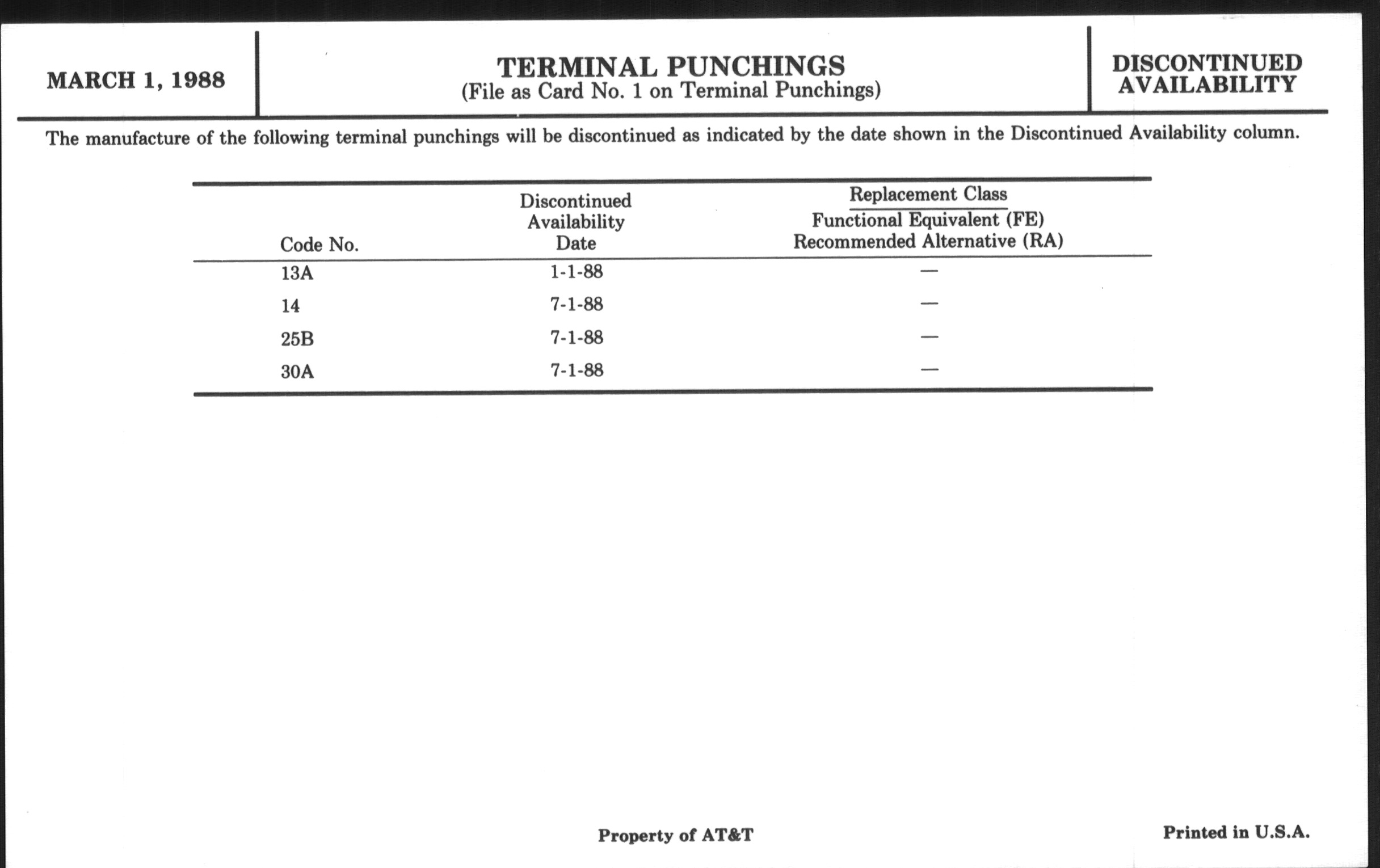 MARCH 1, 1988

TERMINAL PUNCHINGS
(File as Card No. 1 on Terminal Punchings)

DISCONTINUED AVAILABILITY

The manufacture of the following terminal punchings will be discontinued as indicated by the date shown in the Discontinued Availability column.

| Code No. | Discontinued Availability Date | Replacement Class Functional Equivalent (FE) Recommended Alternative (RA) |
|---|---|---|
| 13A | 1-1-88 | — |
| 14 | 7-1-88 | — |
| 25B | 7-1-88 | — |
| 30A | 7-1-88 | — |

Property of AT&T

Printed in U.S.A.